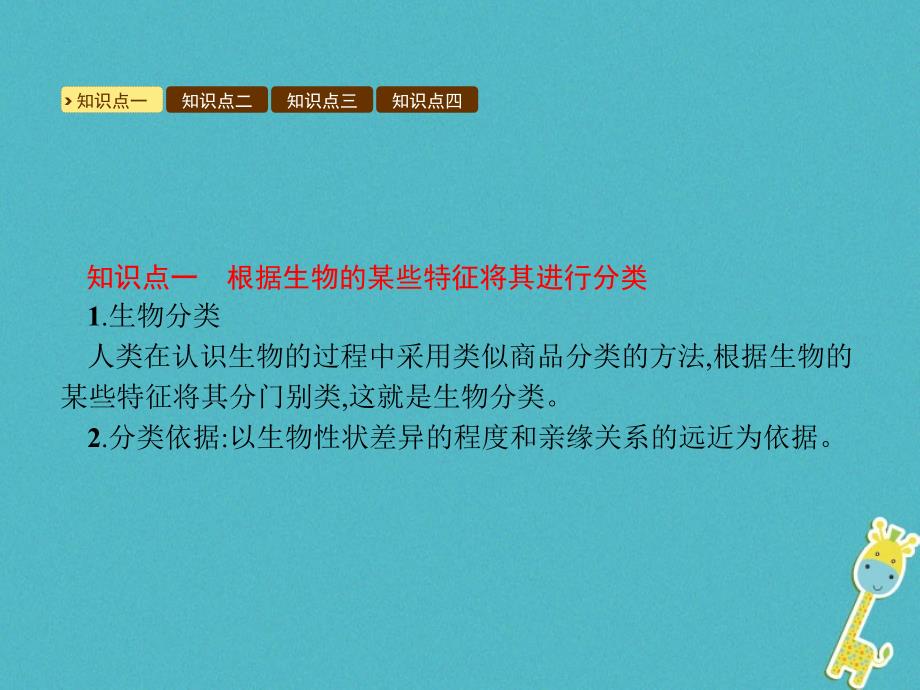 知识点一 知识点二 知识点三 知识点四

知识点一　根据生物的某些特征将其进行分类

1.生物分类

人类在认识生物的过程中采用类似商品分类的方法,根据生物的某些特征将其分门别类,这就是生物分类。

2.分类依据:以生物性状差异的程度和亲缘关系的远近为依据。